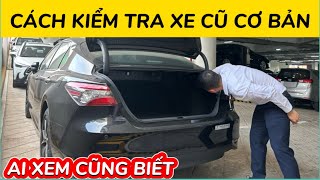 CÁCH KIỂM TRA XE CŨ CƠ BẢN

AI XEM CŨNG BIẾT